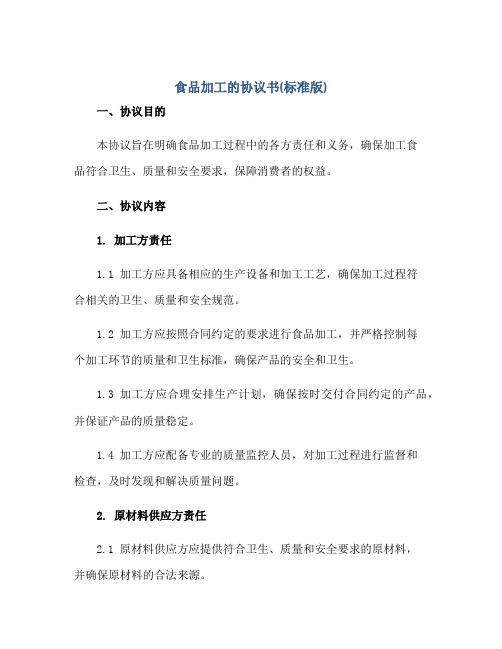 食品加工的协议书(标准版)

一、协议目的

本协议旨在明确食品加工过程中的各方责任和义务，确保加工食品符合卫生、质量和安全要求，保障消费者的权益。

二、协议内容

1. 加工方责任

1.1 加工方应具备相应的生产设备和加工工艺，确保加工过程符合相关的卫生、质量和安全规范。

1.2 加工方应按照合同约定的要求进行食品加工，并严格控制每个加工环节的质量和卫生标准，确保产品的安全和卫生。

1.3 加工方应合理安排生产计划，确保按时交付合同约定的产品，并保证产品的质量稳定。

1.4 加工方应配备专业的质量监控人员，对加工过程进行监督和检查，及时发现和解决质量问题。

2. 原材料供应方责任

2.1 原材料供应方应提供符合卫生、质量和安全要求的原材料，并确保原材料的合法来源。